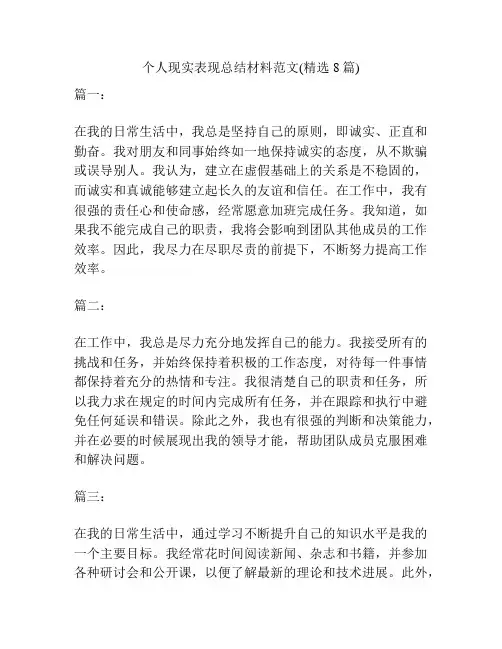 个人现实表现总结材料范文(精选 8 篇)

篇一：

在我的日常生活中，我总是坚持自己的原则，即诚实、正直和勤奋。我对朋友和同事始终如一地保持诚实的态度，从不欺骗或误导别人。我认为，建立在虚假基础上的关系是不稳固的，而诚实和真诚能够建立起长久的友谊和信任。在工作中，我有很强的责任心和使命感，经常愿意加班完成任务。我知道，如果我不能完成自己的职责，我将会影响到团队其他成员的工作效率。因此，我尽力在尽职尽责的前提下，不断努力提高工作效率。

篇二：

在工作中，我总是尽力充分地发挥自己的能力。我接受所有的挑战和任务，并始终保持着积极的工作态度，对待每一件事情都保持着充分的热情和专注。我很清楚自己的职责和任务，所以我力求在规定的时间内完成所有任务，并在跟踪和执行中避免任何延误和错误。除此之外，我也有很强的判断和决策能力，并在必要的时候展现出我的领导才能，帮助团队成员克服困难和解决问题。

篇三：

在我的日常生活中，通过学习不断提升自己的知识水平是我的一个主要目标。我经常花时间阅读新闻、杂志和书籍，并参加各种研讨会和公开课，以便了解最新的理论和技术进展。此外，